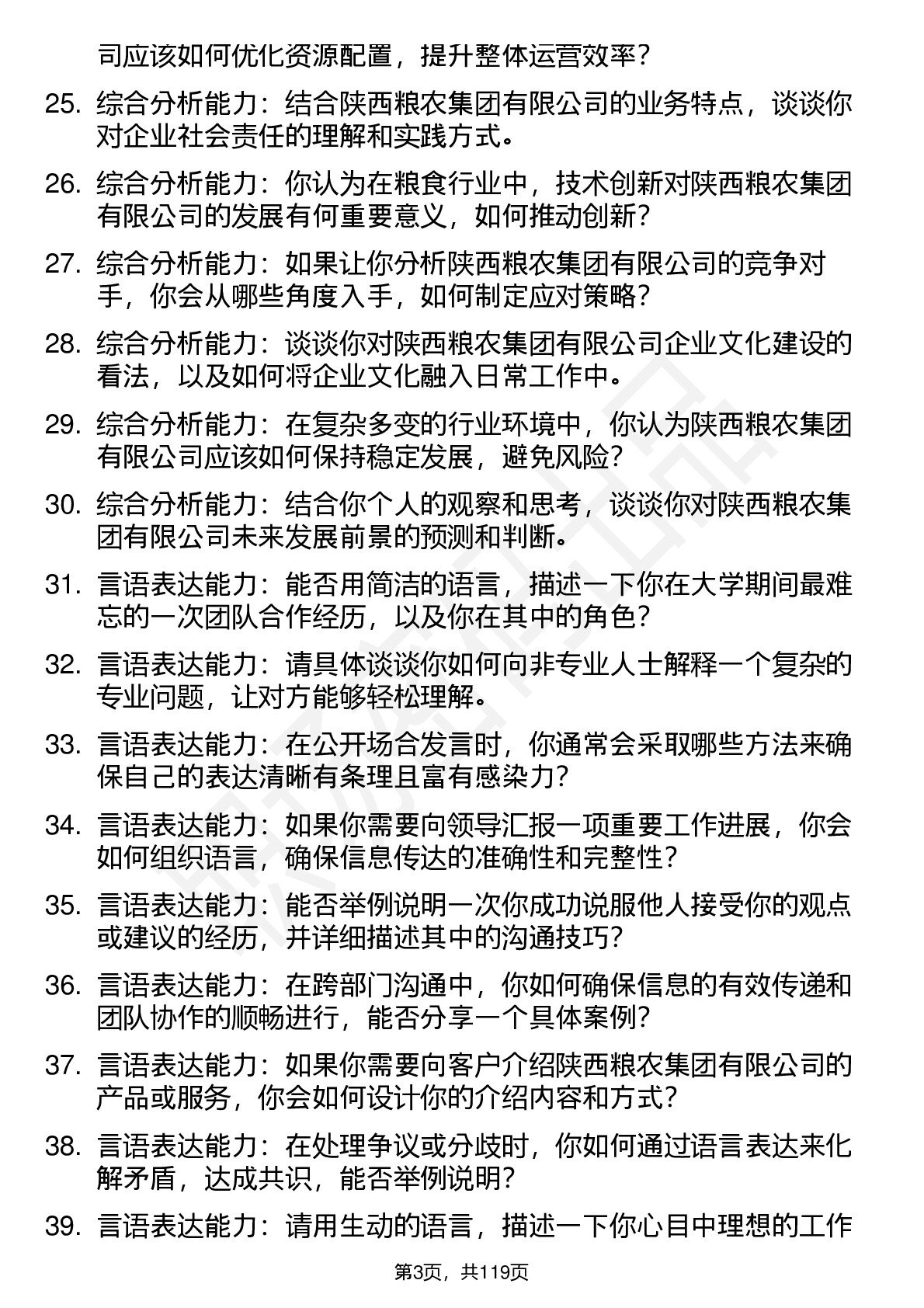 司应该如何优化资源配置，提升整体运营效率？

25. 综合分析能力：结合陕西粮农集团有限公司的业务特点，谈谈你对企业社会责任的理解和实践方式。

26. 综合分析能力：你认为在粮食行业中，技术创新对陕西粮农集团有限公司的发展有何重要意义，如何推动创新？

27. 综合分析能力：如果让你分析陕西粮农集团有限公司的竞争对手，你会从哪些角度入手，如何制定应对策略？

28. 综合分析能力：谈谈你对陕西粮农集团有限公司企业文化建设的看法，以及如何将企业文化融入日常工作中。

29. 综合分析能力：在复杂多变的行业环境中，你认为陕西粮农集团有限公司应该如何保持稳定发展，避免风险？

30. 综合分析能力：结合你个人的观察和思考，谈谈你对陕西粮农集团有限公司未来发展前景的预测和判断。

31. 言语表达能力：能否用简洁的语言，描述一下你在大学期间最难忘的一次团队合作经历，以及你在其中的角色？

32. 言语表达能力：请具体谈谈你如何向非专业人士解释一个复杂的专业问题，让对方能够轻松理解。

33. 言语表达能力：在公开场合发言时，你通常会采取哪些方法来确保自己的表达清晰有条理且富有感染力？

34. 言语表达能力：如果你需要向领导汇报一项重要工作进展，你会如何组织语言，确保信息传达的准确性和完整性？

35. 言语表达能力：能否举例说明一次你成功说服他人接受你的观点或建议的经历，并详细描述其中的沟通技巧？

36. 言语表达能力：在跨部门沟通中，你如何确保信息的有效传递和团队协作的顺畅进行，能否分享一个具体案例？

37. 言语表达能力：如果你需要向客户介绍陕西粮农集团有限公司的产品或服务，你会如何设计你的介绍内容和方式？

38. 言语表达能力：在处理争议或分歧时，你如何通过语言表达来化解矛盾，达成共识，能否举例说明？

39. 言语表达能力：请用生动的语言，描述一下你心目中理想的工作

第3页，共119页